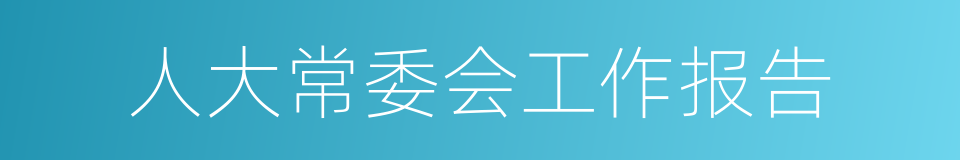 人大常委会工作报告